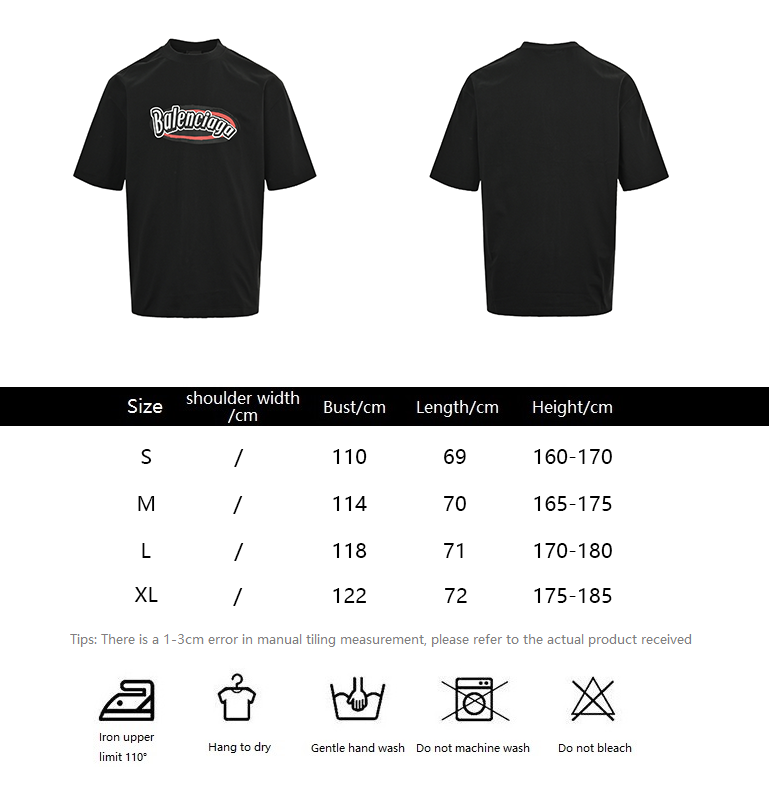 Balenciaga

| Size | shoulder width /cm | Bust/cm | Length/cm | Height/cm |
|---|---|---|---|---|
| S | / | 110 | 69 | 160-170 |
| M | / | 114 | 70 | 165-175 |
| L | / | 118 | 71 | 170-180 |
| XL | / | 122 | 72 | 175-185 |

Tips: There is a 1-3cm error in manual tiling measurement, please refer to the actual product received

Iron upper limit 110°

Hang to dry

Gentle hand wash

Do not machine wash

Do not bleach